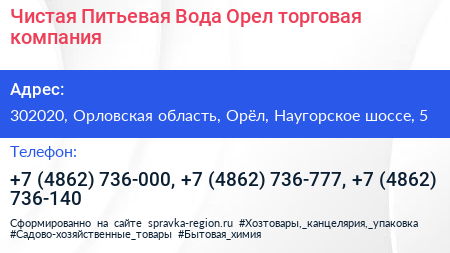 Чистая Питьевая Вода Орел торговая компания

Адрес:

302020, Орловская область, Орёл, Наугорское шоссе, 5

Телефон:

+7 (4862) 736-000, +7 (4862) 736-777, +7 (4862) 736-140

Сформированно на сайте spravka-region.ru #Хозтовары,_канцелярия,_упаковка #Садово-хозяйственные_товары #Бытовая_химия